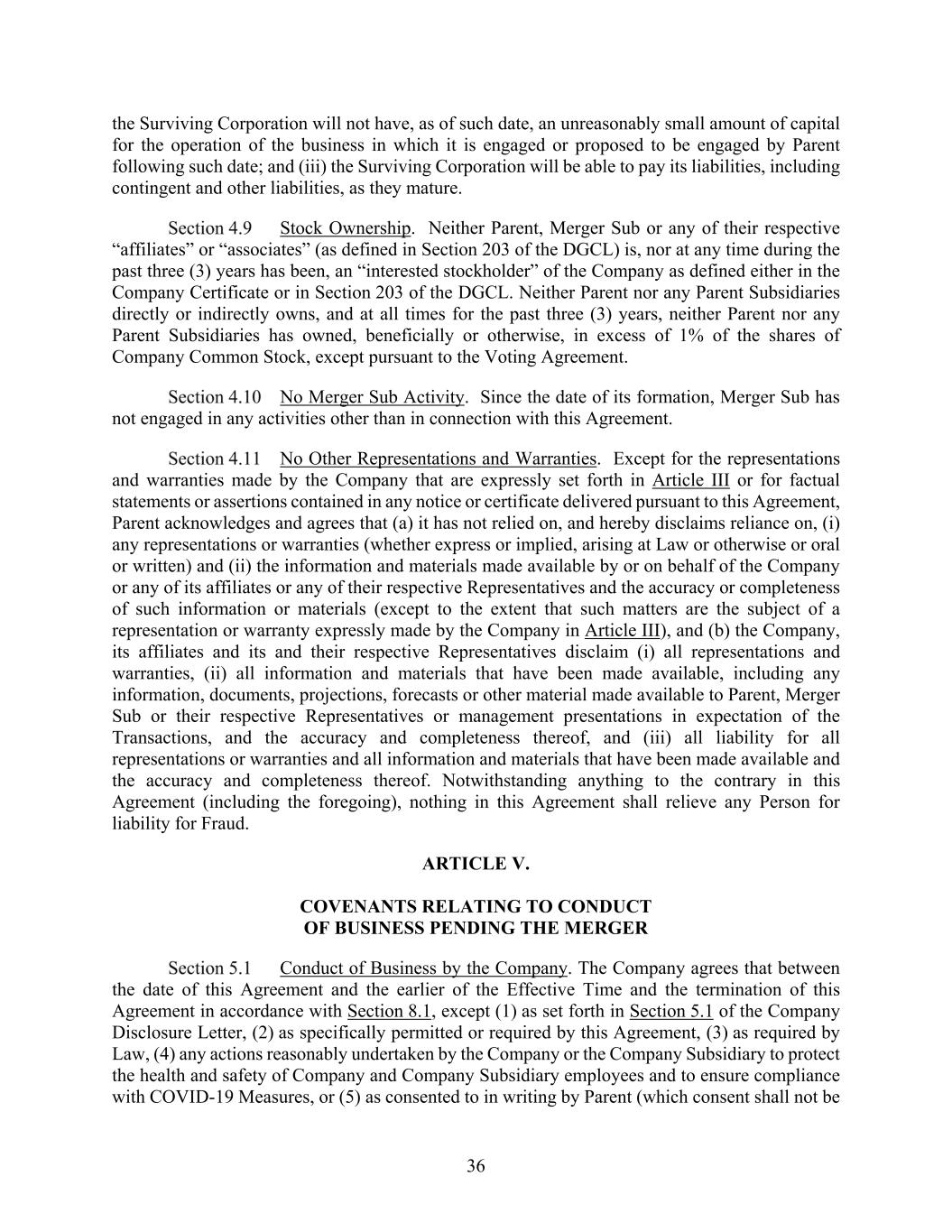 the Surviving Corporation will not have, as of such date, an unreasonably small amount of capital for the operation of the business in which it is engaged or proposed to be engaged by Parent following such date; and (iii) the Surviving Corporation will be able to pay its liabilities, including contingent and other liabilities, as they mature.

Section 4.9 Stock Ownership. Neither Parent, Merger Sub or any of their respective “affiliates” or “associates” (as defined in Section 203 of the DGCL) is, nor at any time during the past three (3) years has been, an “interested stockholder” of the Company as defined either in the Company Certificate or in Section 203 of the DGCL. Neither Parent nor any Parent Subsidiaries directly or indirectly owns, and at all times for the past three (3) years, neither Parent nor any Parent Subsidiaries has owned, beneficially or otherwise, in excess of 1% of the shares of Company Common Stock, except pursuant to the Voting Agreement.

Section 4.10 No Merger Sub Activity. Since the date of its formation, Merger Sub has not engaged in any activities other than in connection with this Agreement.

Section 4.11 No Other Representations and Warranties. Except for the representations and warranties made by the Company that are expressly set forth in Article III or for factual statements or assertions contained in any notice or certificate delivered pursuant to this Agreement, Parent acknowledges and agrees that (a) it has not relied on, and hereby disclaims reliance on, (i) any representations or warranties (whether express or implied, arising at Law or otherwise or oral or written) and (ii) the information and materials made available by or on behalf of the Company or any of its affiliates or any of their respective Representatives and the accuracy or completeness of such information or materials (except to the extent that such matters are the subject of a representation or warranty expressly made by the Company in Article III), and (b) the Company, its affiliates and its and their respective Representatives disclaim (i) all representations and warranties, (ii) all information and materials that have been made available, including any information, documents, projections, forecasts or other material made available to Parent, Merger Sub or their respective Representatives or management presentations in expectation of the Transactions, and the accuracy and completeness thereof, and (iii) all liability for all representations or warranties and all information and materials that have been made available and the accuracy and completeness thereof. Notwithstanding anything to the contrary in this Agreement (including the foregoing), nothing in this Agreement shall relieve any Person for liability for Fraud.

ARTICLE V.

COVENANTS RELATING TO CONDUCT
OF BUSINESS PENDING THE MERGER

Section 5.1 Conduct of Business by the Company. The Company agrees that between the date of this Agreement and the earlier of the Effective Time and the termination of this Agreement in accordance with Section 8.1, except (1) as set forth in Section 5.1 of the Company Disclosure Letter, (2) as specifically permitted or required by this Agreement, (3) as required by Law, (4) any actions reasonably undertaken by the Company or the Company Subsidiary to protect the health and safety of Company and Company Subsidiary employees and to ensure compliance with COVID-19 Measures, or (5) as consented to in writing by Parent (which consent shall not be

36